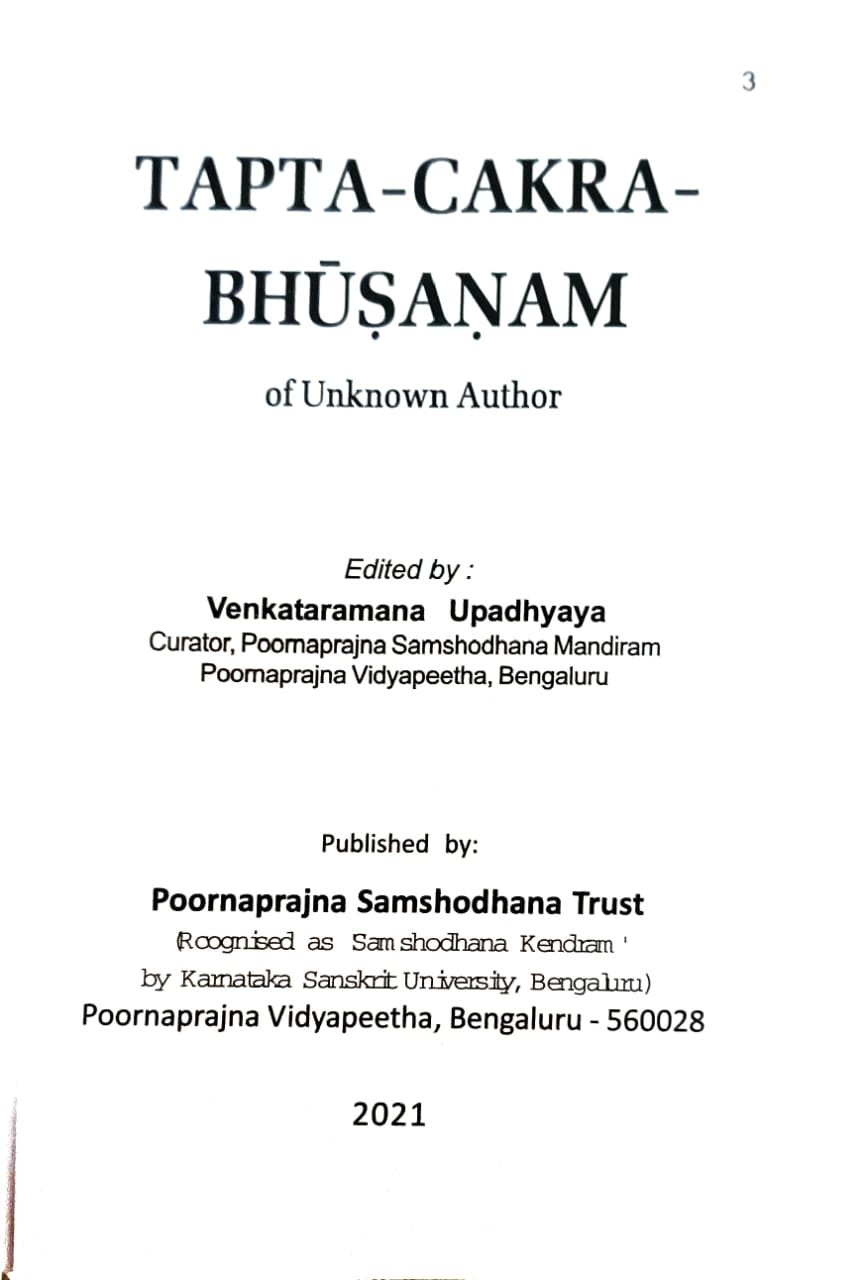 3

TAPTA-CAKRA-BHŪṢAṆAM

of Unknown Author

Edited by :
Venkataramana Upadhyaya
Curator, Poornaprajna Samshodhana Mandiram
Poornaprajna Vidyapeetha, Bengaluru

Published by:
Poornaprajna Samshodhana Trust
(Rcognised as Samshodhana Kendram '
by Karnataka Sanskrit University, Bengaluru)
Poornaprajna Vidyapeetha, Bengaluru - 560028

2021